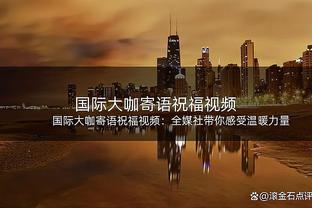 国际大咖寄语祝福视频

国际大咖寄语祝福视频：全媒社带你感受温暖力量

@滚金石点评